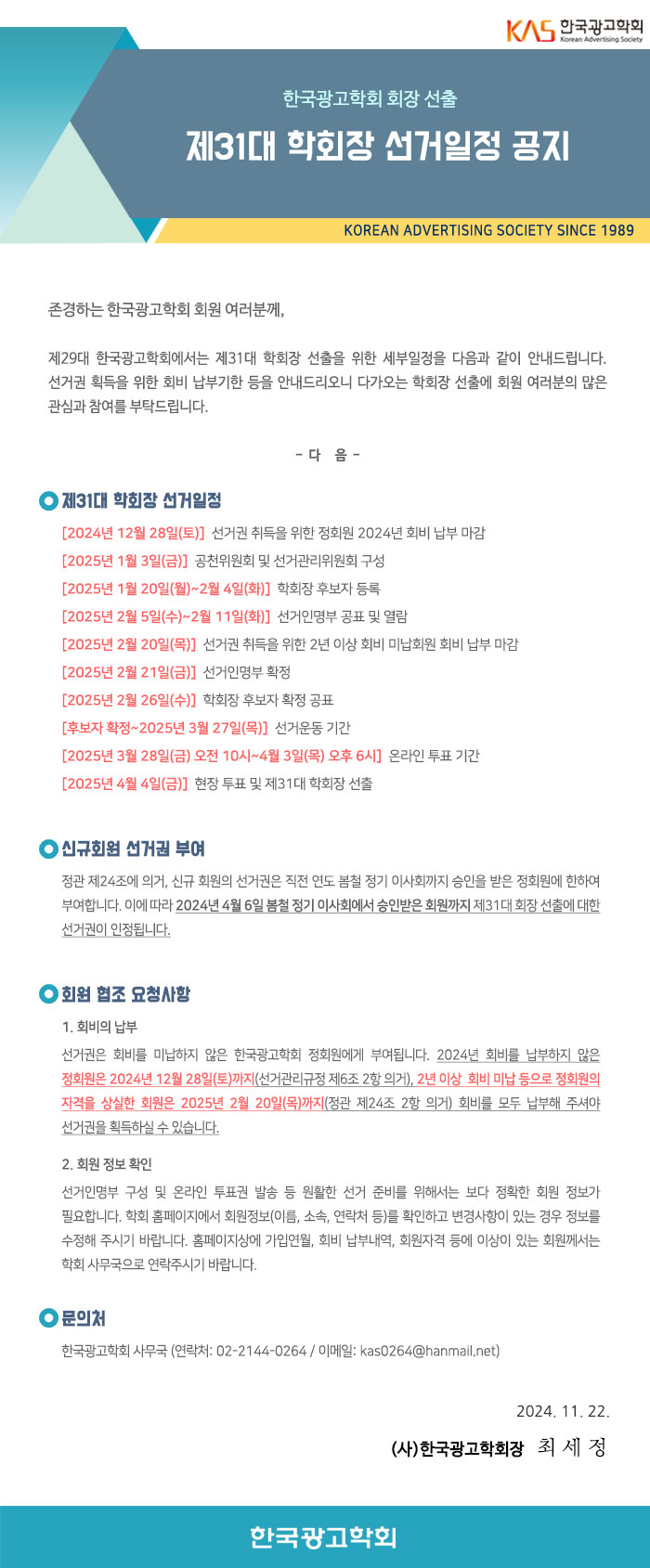 KAS 한국광고학회
Korean Advertising Society

한국광고학회 회장 선출

제31대 학회장 선거일정 공지

KOREAN ADVERTISING SOCIETY SINCE 1989

존경하는 한국광고학회 회원 여러분께,

제29대 한국광고학회에서는 제31대 학회장 선출을 위한 세부일정을 다음과 같이 안내드립니다. 선거권 획득을 위한 회비 납부기한 등을 안내드리오니 다가오는 학회장 선출에 회원 여러분의 많은 관심과 참여를 부탁드립니다.

- 다 음 -

제31대 학회장 선거일정

[2024년 12월 28일(토)] 선거권 취득을 위한 정회원 2024년 회비 납부 마감
[2025년 1월 3일(금)] 공천위원회 및 선거관리위원회 구성
[2025년 1월 20일(월)~2월 4일(화)] 학회장 후보자 등록
[2025년 2월 5일(수)~2월 11일(화)] 선거인명부 공표 및 열람
[2025년 2월 20일(목)] 선거권 취득을 위한 2년 이상 회비 미납회원 회비 납부 마감
[2025년 2월 21일(금)] 선거인명부 확정
[2025년 2월 26일(수)] 학회장 후보자 확정 공표
[후보자 확정~2025년 3월 27일(목)] 선거운동 기간
[2025년 3월 28일(금) 오전 10시~4월 3일(목) 오후 6시] 온라인 투표 기간
[2025년 4월 4일(금)] 현장 투표 및 제31대 학회장 선출

신규회원 선거권 부여

정관 제24조에 의거, 신규 회원의 선거권은 직전 연도 봄철 정기 이사회까지 승인을 받은 정회원에 한하여 부여합니다. 이에 따라 2024년 4월 6일 봄철 정기 이사회에서 승인받은 회원까지 제31대 회장 선출에 대한 선거권이 인정됩니다.

회원 협조 요청사항

1. 회비의 납부
선거권은 회비를 미납하지 않은 한국광고학회 정회원에게 부여됩니다. 2024년 회비를 납부하지 않은 정회원은 2024년 12월 28일(토)까지(선거관리규정 제6조 2항 의거), 2년 이상 회비 미납 등으로 정회원의 자격을 상실한 회원은 2025년 2월 20일(목)까지(정관 제24조 2항 의거) 회비를 모두 납부해 주셔야 선거권을 획득하실 수 있습니다.

2. 회원 정보 확인
선거인명부 구성 및 온라인 투표권 발송 등 원활한 선거 준비를 위해서는 보다 정확한 회원 정보가 필요합니다. 학회 홈페이지에서 회원정보(이름, 소속, 연락처 등)를 확인하고 변경사항이 있는 경우 정보를 수정해 주시기 바랍니다. 홈페이지상에 가입연월, 회비 납부내역, 회원자격 등에 이상이 있는 회원께서는 학회 사무국으로 연락주시기 바랍니다.

문의처

한국광고학회 사무국 (연락처: 02-2144-0264 / 이메일: kas0264@hanmail.net)

2024. 11. 22.
(사)한국광고학회장 최 세 정

한국광고학회